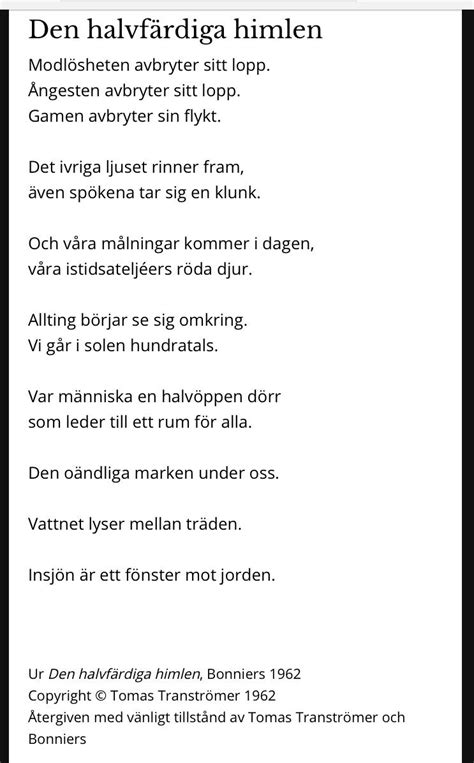 Den halvfärdiga himlen

Modlösheten avbryter sitt lopp.
Ångesten avbryter sitt lopp.
Gamen avbryter sin flykt.

Det ivriga ljuset rinner fram,
även spökena tar sig en klunk.

Och våra målningar kommer i dagen,
våra istidsateljéers röda djur.

Allting börjar se sig omkring.
Vi går i solen hundratals.

Var människa en halvöppen dörr
som leder till ett rum för alla.

Den oändliga marken under oss.

Vattnet lyser mellan träden.

Insjön är ett fönster mot jorden.

Ur Den halvfärdiga himlen, Bonniers 1962
Copyright © Tomas Tranströmer 1962
Återgiven med vänligt tillstånd av Tomas Tranströmer och Bonniers